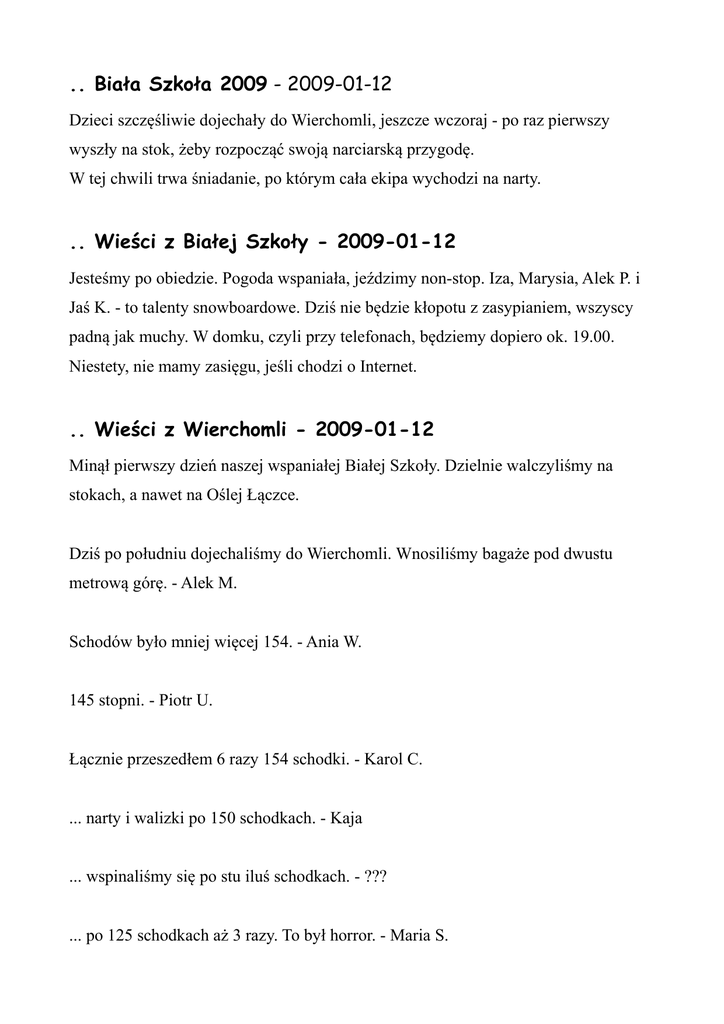 .. Biała Szkoła 2009 - 2009-01-12

Dzieci szczęśliwie dojechały do Wierchomli, jeszcze wczoraj - po raz pierwszy wyszły na stok, żeby rozpocząć swoją narciarską przygodę.
W tej chwili trwa śniadanie, po którym cała ekipa wychodzi na narty.

.. Wieści z Białej Szkoły - 2009-01-12

Jesteśmy po obiedzie. Pogoda wspaniała, jeździmy non-stop. Iza, Marysia, Alek P. i Jaś K. - to talenty snowboardowe. Dziś nie będzie kłopotu z zasypianiem, wszyscy padną jak muchy. W domku, czyli przy telefonach, będziemy dopiero ok. 19.00. Niestety, nie mamy zasięgu, jeśli chodzi o Internet.

.. Wieści z Wierchomli - 2009-01-12

Minął pierwszy dzień naszej wspaniałej Białej Szkoły. Dzielnie walczyliśmy na stokach, a nawet na Oślej Łączce.

Dziś po południu dojechaliśmy do Wierchomli. Wnosiliśmy bagaże pod dwustu metrową górę. - Alek M.

Schodów było mniej więcej 154. - Ania W.

145 stopni. - Piotr U.

Łącznie przeszedłem 6 razy 154 schodki. - Karol C.

... narty i walizki po 150 schodkach. - Kaja

... wspinaliśmy się po stu iluś schodkach. - ???

... po 125 schodkach aż 3 razy. To był horror. - Maria S.